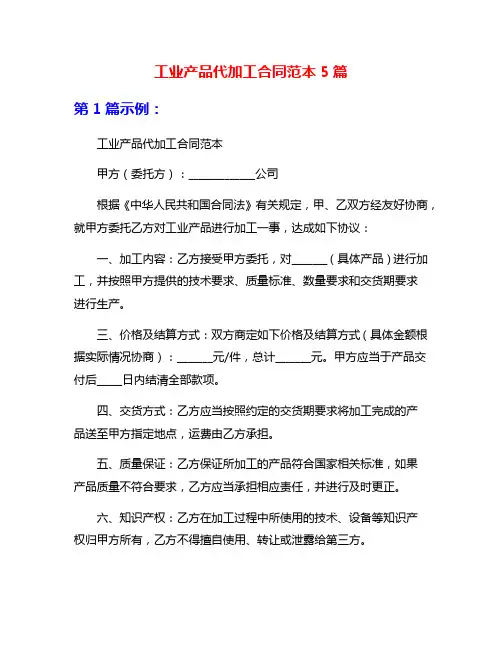 工业产品代加工合同范本 5 篇

第 1 篇示例：

工业产品代加工合同范本

甲方（委托方）：____________公司

根据《中华人民共和国合同法》有关规定，甲、乙双方经友好协商，就甲方委托乙方对工业产品进行加工一事，达成如下协议：

一、加工内容：乙方接受甲方委托，对______（具体产品）进行加工，并按照甲方提供的技术要求、质量标准、数量要求和交货期要求进行生产。

三、价格及结算方式：双方商定如下价格及结算方式（具体金额根据实际情况协商）：______元/件，总计______元。甲方应当于产品交付后____日内结清全部款项。

四、交货方式：乙方应当按照约定的交货期要求将加工完成的产品送至甲方指定地点，运费由乙方承担。

五、质量保证：乙方保证所加工的产品符合国家相关标准，如果产品质量不符合要求，乙方应当承担相应责任，并进行及时更正。

六、知识产权：乙方在加工过程中所使用的技术、设备等知识产权归甲方所有，乙方不得擅自使用、转让或泄露给第三方。